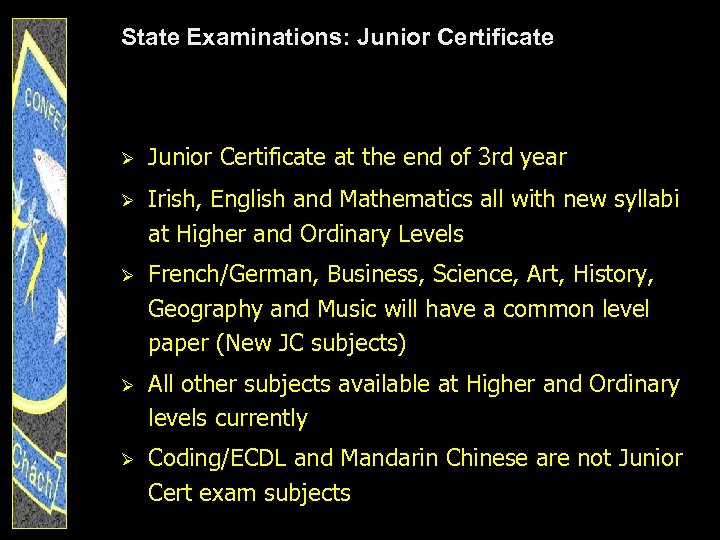 State Examinations: Junior Certificate

➢ Junior Certificate at the end of 3rd year

➢ Irish, English and Mathematics all with new syllabi at Higher and Ordinary Levels

➢ French/German, Business, Science, Art, History, Geography and Music will have a common level paper (New JC subjects)

➢ All other subjects available at Higher and Ordinary levels currently

➢ Coding/ECDL and Mandarin Chinese are not Junior Cert exam subjects